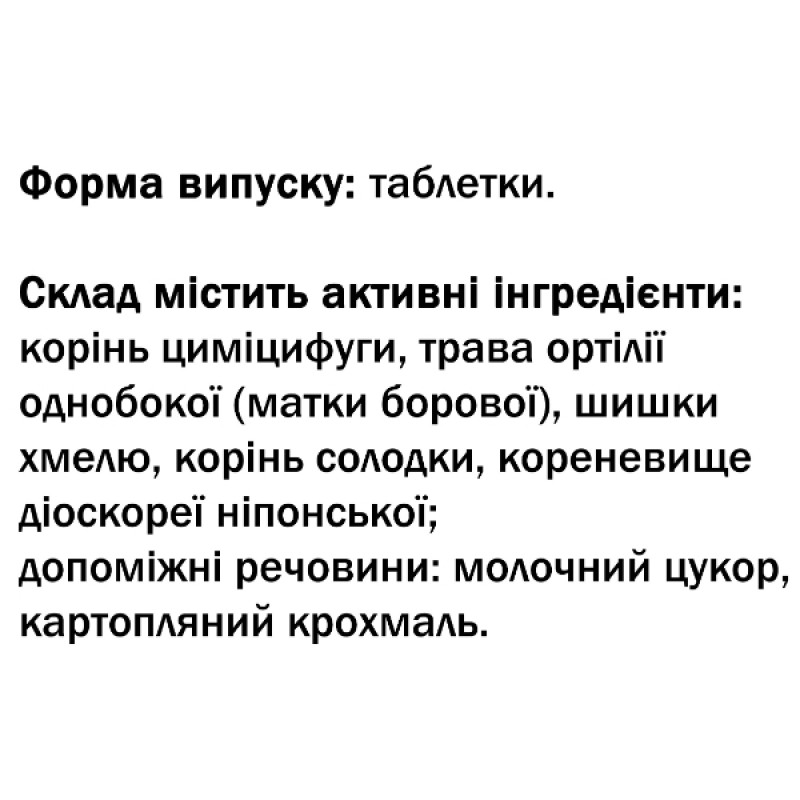 Форма випуску: таблетки.

Склад містить активні інгредієнти: корінь циміцифуги, трава ортілії однобокої (матки борової), шишки хмелю, корінь солодки, кореневище діоскореї ніпонської;
допоміжні речовини: молочний цукор, картопляний крохмаль.